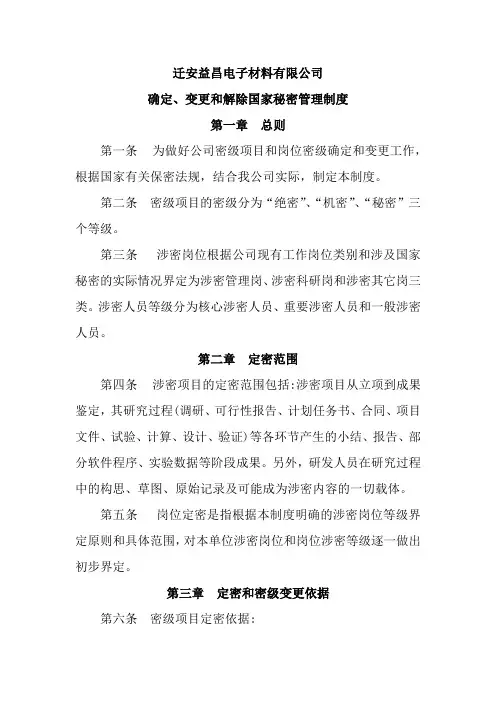 迁安益昌电子材料有限公司

确定、变更和解除国家秘密管理制度

第一章 总则

第一条 为做好公司密级项目和岗位密级确定和变更工作，根据国家有关保密法规，结合我公司实际，制定本制度。

第二条 密级项目的密级分为“绝密”、“机密”、“秘密”三个等级。

第三条 涉密岗位根据公司现有工作岗位类别和涉及国家秘密的实际情况界定为涉密管理岗、涉密科研岗和涉密其它岗三类。涉密人员等级分为核心涉密人员、重要涉密人员和一般涉密人员。

第二章 定密范围

第四条 涉密项目的定密范围包括:涉密项目从立项到成果鉴定，其研究过程(调研、可行性报告、计划任务书、合同、项目文件、试验、计算、设计、验证)等各环节产生的小结、报告、部分软件程序、实验数据等阶段成果。另外，研发人员在研究过程中的构思、草图、原始记录及可能成为涉密内容的一切载体。

第五条 岗位定密是指根据本制度明确的涉密岗位等级界定原则和具体范围，对本单位涉密岗位和岗位涉密等级逐一做出初步界定。

第三章 定密和密级变更依据

第六条 密级项目定密依据: